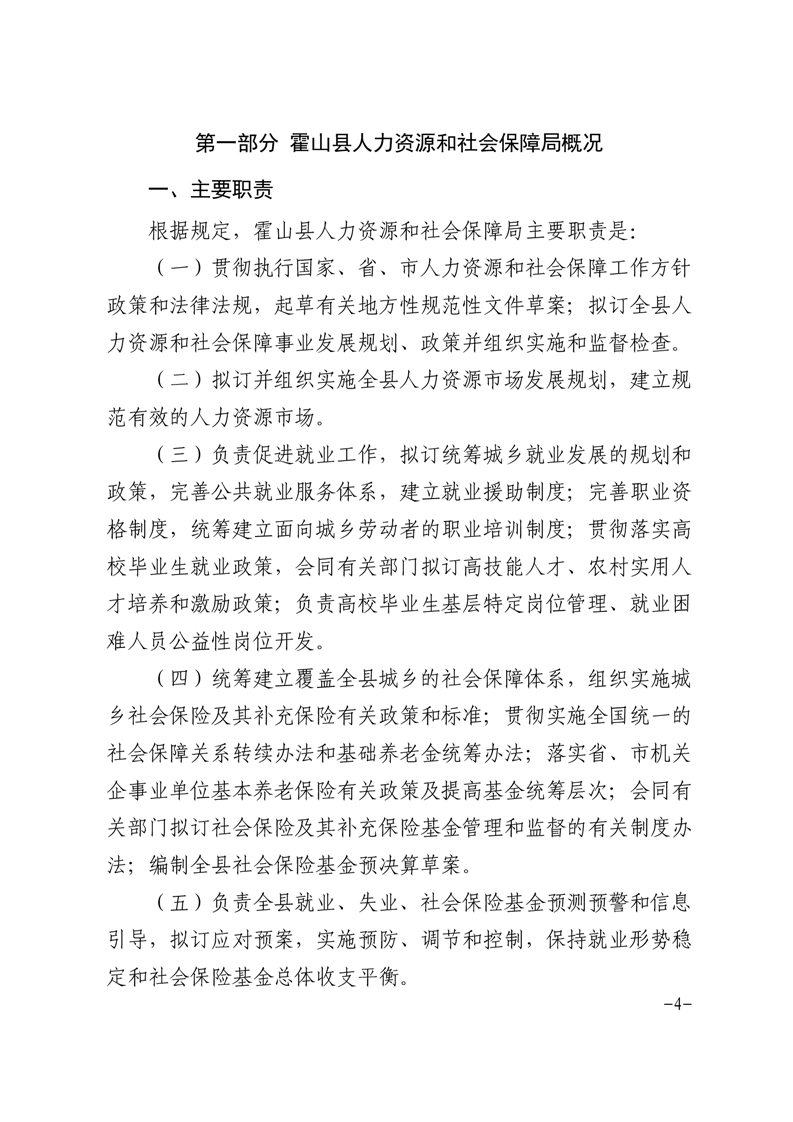 第一部分 霍山县人力资源和社会保障局概况

一、主要职责

根据规定，霍山县人力资源和社会保障局主要职责是：

（一）贯彻执行国家、省、市人力资源和社会保障工作方针政策和法律法规，起草有关地方性规范性文件草案；拟订全县人力资源和社会保障事业发展规划、政策并组织实施和监督检查。

（二）拟订并组织实施全县人力资源市场发展规划，建立规范有效的人力资源市场。

（三）负责促进就业工作，拟订统筹城乡就业发展的规划和政策，完善公共就业服务体系，建立就业援助制度；完善职业资格制度，统筹建立面向城乡劳动者的职业培训制度；贯彻落实高校毕业生就业政策，会同有关部门拟订高技能人才、农村实用人才培养和激励政策；负责高校毕业生基层特定岗位管理、就业困难人员公益性岗位开发。

（四）统筹建立覆盖全县城乡的社会保障体系，组织实施城乡社会保险及其补充保险有关政策和标准；贯彻实施全国统一的社会保障关系转续办法和基础养老金统筹办法；落实省、市机关企事业单位基本养老保险有关政策及提高基金统筹层次；会同有关部门拟订社会保险及其补充保险基金管理和监督的有关制度办法；编制全县社会保险基金预决算草案。

（五）负责全县就业、失业、社会保险基金预测预警和信息引导，拟订应对预案，实施预防、调节和控制，保持就业形势稳定和社会保险基金总体收支平衡。

-4-